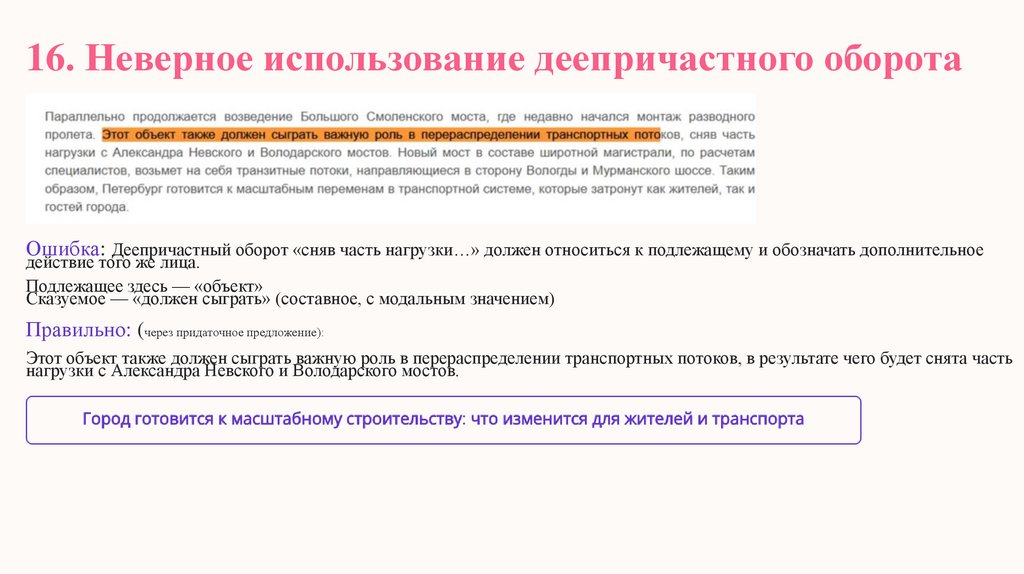 16. Неверное использование деепричастного оборота

Параллельно продолжается возведение Большого Смоленского моста, где недавно начался монтаж разводного пролета. Этот объект также должен сыграть важную роль в перераспределении транспортных потоков, сняв часть нагрузки с Александра Невского и Володарского мостов. Новый мост в составе широтной магистрали, по расчетам специалистов, возьмет на себя транзитные потоки, направляющиеся в сторону Вологды и Мурманского шоссе. Таким образом, Петербург готовится к масштабным переменам в транспортной системе, которые затронут как жителей, так и гостей города.

Ошибка: Деепричастный оборот «сняв часть нагрузки…» должен относиться к подлежащему и обозначать дополнительное действие того же лица.

Подлежащее здесь — «объект»
Сказуемое — «должен сыграть» (составное, с модальным значением)

Правильно: (через придаточное предложение):

Этот объект также должен сыграть важную роль в перераспределении транспортных потоков, в результате чего будет снята часть нагрузки с Александра Невского и Володарского мостов.

Город готовится к масштабному строительству: что изменится для жителей и транспорта